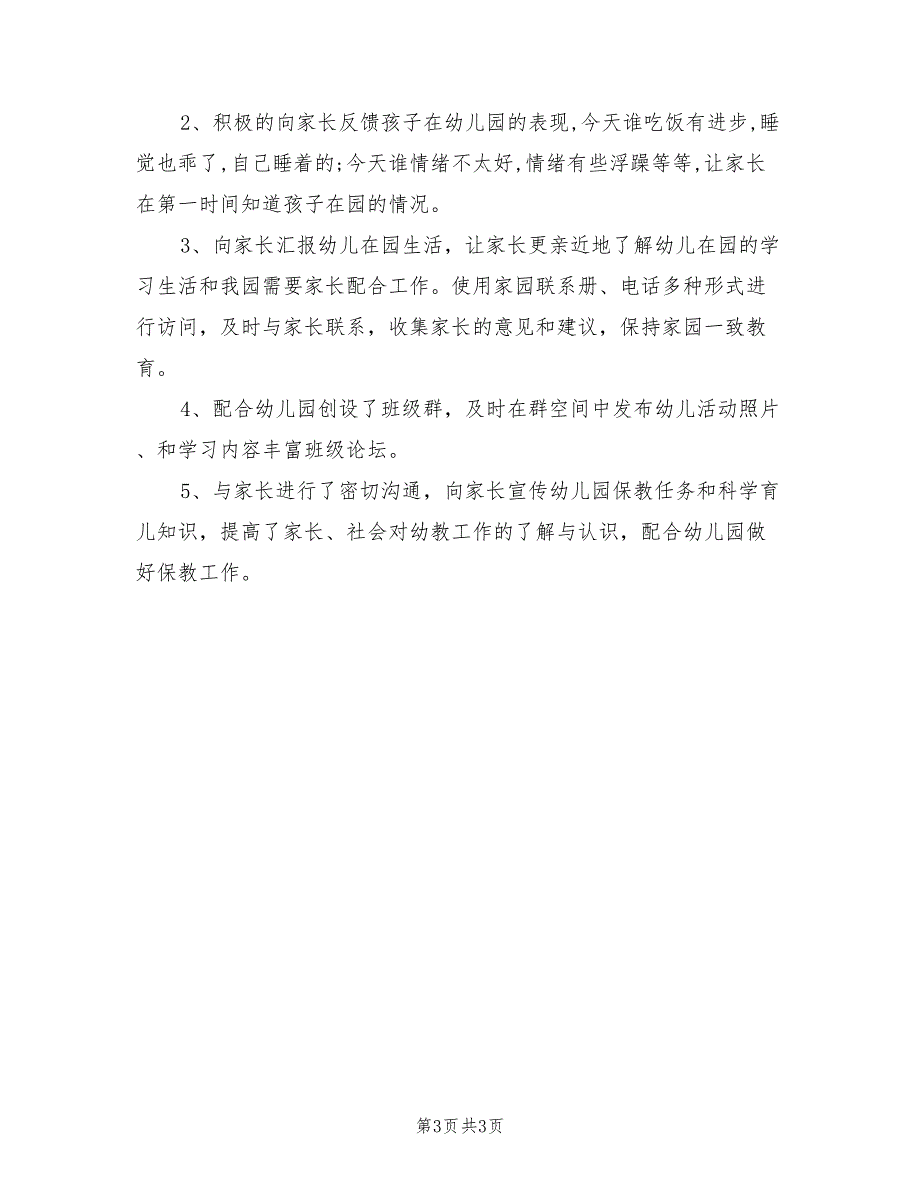 2、积极的向家长反馈孩子在幼儿园的表现,今天谁吃饭有进步,睡觉也乖了,自己睡着的;今天谁情绪不太好,情绪有些浮躁等等,让家长在第一时间知道孩子在园的情况。

3、向家长汇报幼儿在园生活，让家长更亲近地了解幼儿在园的学习生活和我园需要家长配合工作。使用家园联系册、电话多种形式进行访问，及时与家长联系，收集家长的意见和建议，保持家园一致教育。

4、配合幼儿园创设了班级群，及时在群空间中发布幼儿活动照片、和学习内容丰富班级论坛。

5、与家长进行了密切沟通，向家长宣传幼儿园保教任务和科学育儿知识，提高了家长、社会对幼教工作的了解与认识，配合幼儿园做好保教工作。

第3页 共3页